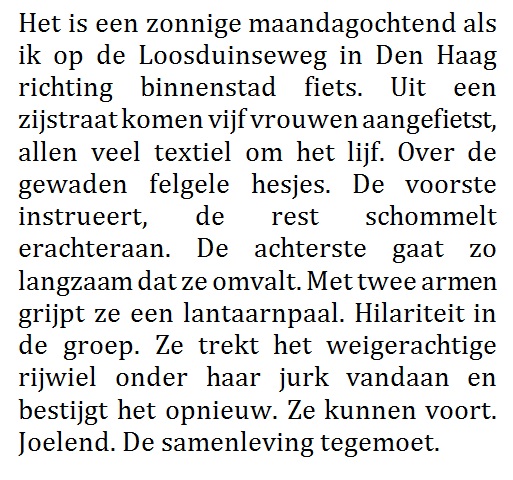 Het is een zonnige maandagochtend als ik op de Loosduinseweg in Den Haag richting binnenstad fiets. Uit een zijstraat komen vijf vrouwen aangefietst, allen veel textiel om het lijf. Over de gewaden felgele hesjes. De voorste instrueert, de rest schommelt erachteraan. De achterste gaat zo langzaam dat ze omvalt. Met twee armen grijpt ze een lantaarnpaal. Hilariteit in de groep. Ze trekt het weigerachtige rijwiel onder haar jurk vandaan en bestijgt het opnieuw. Ze kunnen voort. Joelend. De samenleving tegemoet.